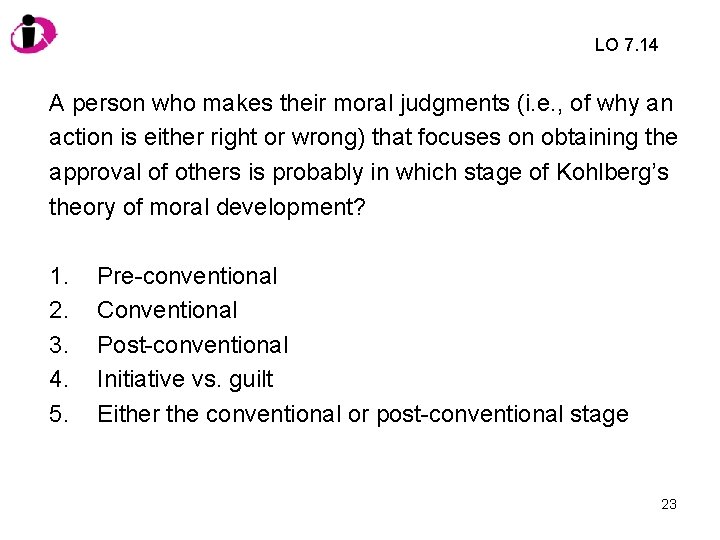 LO 7.14

A person who makes their moral judgments (i.e., of why an action is either right or wrong) that focuses on obtaining the approval of others is probably in which stage of Kohlberg's theory of moral development?

1. Pre-conventional
2. Conventional
3. Post-conventional
4. Initiative vs. guilt
5. Either the conventional or post-conventional stage

23